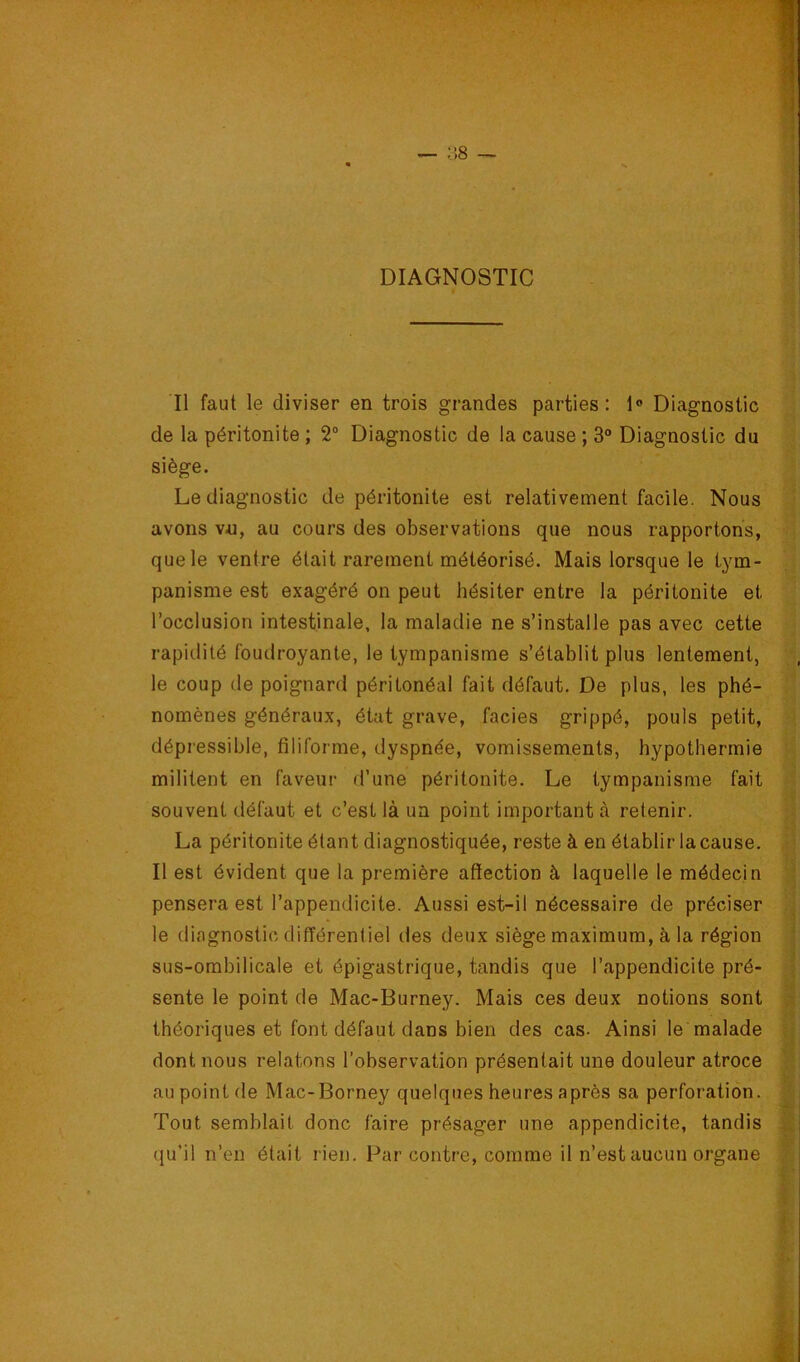 — 38 —

DIAGNOSTIC

Il faut le diviser en trois grandes parties : 1° Diagnostic de la péritonite ; 2° Diagnostic de la cause ; 3° Diagnostic du siège.

Le diagnostic de péritonite est relativement facile. Nous avons vu, au cours des observations que nous rapportons, que le ventre était rarement météorisé. Mais lorsque le tympanisme est exagéré on peut hésiter entre la péritonite et l'occlusion intestinale, la maladie ne s'installe pas avec cette rapidité foudroyante, le tympanisme s'établit plus lentement, le coup de poignard péritonéal fait défaut. De plus, les phénomènes généraux, état grave, facies grippé, pouls petit, dépressible, filiforme, dyspnée, vomissements, hypothermie militent en faveur d'une péritonite. Le tympanisme fait souvent défaut et c'est là un point important à retenir.

La péritonite étant diagnostiquée, reste à en établir la cause. Il est évident que la première affection à laquelle le médecin pensera est l'appendicite. Aussi est-il nécessaire de préciser le diagnostic différentiel des deux siège maximum, à la région sus-ombilicale et épigastrique, tandis que l'appendicite présente le point de Mac-Burney. Mais ces deux notions sont théoriques et font défaut dans bien des cas. Ainsi le malade dont nous relatons l'observation présentait une douleur atroce au point de Mac-Borney quelques heures après sa perforation. Tout semblait donc faire présager une appendicite, tandis qu'il n'en était rien. Par contre, comme il n'est aucun organe